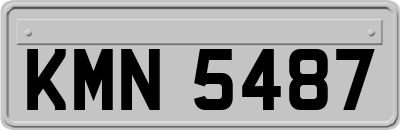 KMN 5487